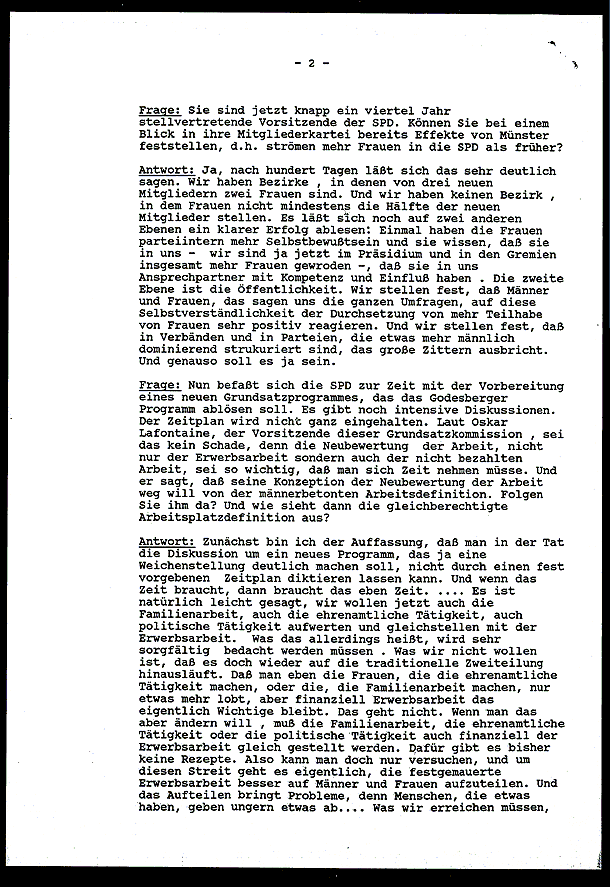 - 2 -

Frage: Sie sind jetzt knapp ein viertel Jahr stellvertretende Vorsitzende der SPD. Können Sie bei einem Blick in ihre Mitgliederkartei bereits Effekte von Münster feststellen, d.h. strömen mehr Frauen in die SPD als früher?

Antwort: Ja, nach hundert Tagen läßt sich das sehr deutlich sagen. Wir haben Bezirke , in denen von drei neuen Mitgliedern zwei Frauen sind. Und wir haben keinen Bezirk , in dem Frauen nicht mindestens die Hälfte der neuen Mitglieder stellen. Es läßt sich noch auf zwei anderen Ebenen ein klarer Erfolg ablesen: Einmal haben die Frauen parteiintern mehr Selbstbewußtsein und sie wissen, daß sie in uns - wir sind ja jetzt im Präsidium und in den Gremien insgesamt mehr Frauen gewroden -, daß sie in uns Ansprechpartner mit Kompetenz und Einfluß haben . Die zweite Ebene ist die Öffentlichkeit. Wir stellen fest, daß Männer und Frauen, das sagen uns die ganzen Umfragen, auf diese Selbstverständlichkeit der Durchsetzung von mehr Teilhabe von Frauen sehr positiv reagieren. Und wir stellen fest, daß in Verbänden und in Parteien, die etwas mehr männlich dominierend strukuriert sind, das große Zittern ausbricht. Und genauso soll es ja sein.

Frage: Nun befaßt sich die SPD zur Zeit mit der Vorbereitung eines neuen Grundsatzprogrammes, das das Godesberger Programm ablösen soll. Es gibt noch intensive Diskussionen. Der Zeitplan wird nicht ganz eingehalten. Laut Oskar Lafontaine, der Vorsitzende dieser Grundsatzkommission , sei das kein Schade, denn die Neubewertung der Arbeit, nicht nur der Erwerbsarbeit sondern auch der nicht bezahlten Arbeit, sei so wichtig, daß man sich Zeit nehmen müsse. Und er sagt, daß seine Konzeption der Neubewertung der Arbeit weg will von der männerbetonten Arbeitsdefinition. Folgen Sie ihm da? Und wie sieht dann die gleichberechtigte Arbeitsplatzdefinition aus?

Antwort: Zunächst bin ich der Auffassung, daß man in der Tat die Diskussion um ein neues Programm, das ja eine Weichenstellung deutlich machen soll, nicht durch einen fest vorgebenen Zeitplan diktieren lassen kann. Und wenn das Zeit braucht, dann braucht das eben Zeit. .... Es ist natürlich leicht gesagt, wir wollen jetzt auch die Familienarbeit, auch die ehrenamtliche Tätigkeit, auch politische Tätigkeit aufwerten und gleichstellen mit der Erwerbsarbeit. Was das allerdings heißt, wird sehr sorgfältig bedacht werden müssen . Was wir nicht wollen ist, daß es doch wieder auf die traditionelle Zweiteilung hinausläuft. Daß man eben die Frauen, die die ehrenamtliche Tätigkeit machen, oder die, die Familienarbeit machen, nur etwas mehr lobt, aber finanziell Erwerbsarbeit das eigentlich Wichtige bleibt. Das geht nicht. Wenn man das aber ändern will , muß die Familienarbeit, die ehrenamtliche Tätigkeit oder die politische Tätigkeit auch finanziell der Erwerbsarbeit gleich gestellt werden. Dafür gibt es bisher keine Rezepte. Also kann man doch nur versuchen, und um diesen Streit geht es eigentlich, die festgemauerte Erwerbsarbeit besser auf Männer und Frauen aufzuteilen. Und das Aufteilen bringt Probleme, denn Menschen, die etwas haben, geben ungern etwas ab.... Was wir erreichen müssen,